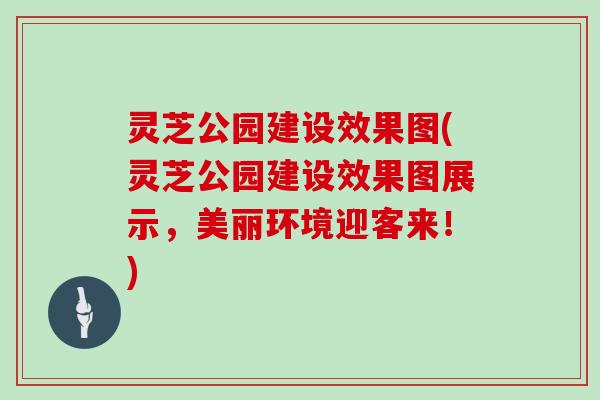 灵芝公园建设效果图(灵芝公园建设效果图展示，美丽环境迎客来！)